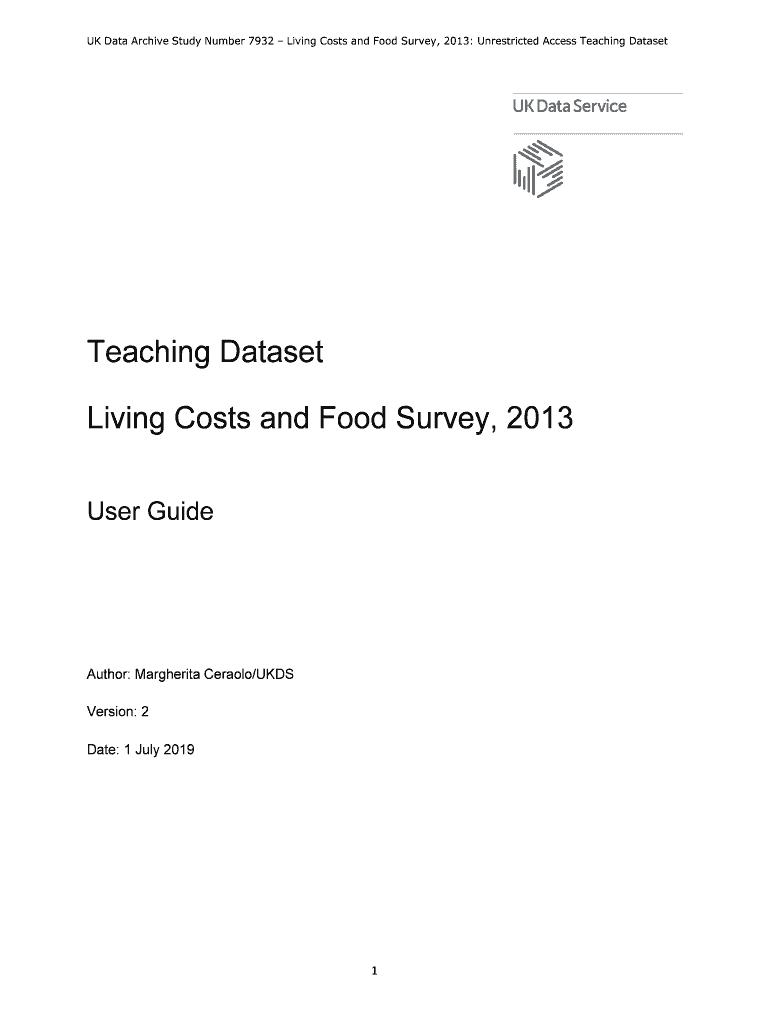 UK Data Archive Study Number 7932 – Living Costs and Food Survey, 2013: Unrestricted Access Teaching Dataset

UK Data Service

Teaching Dataset

Living Costs and Food Survey, 2013

User Guide

Author: Margherita Ceraolo/UKDS

Version: 2

Date: 1 July 2019

1